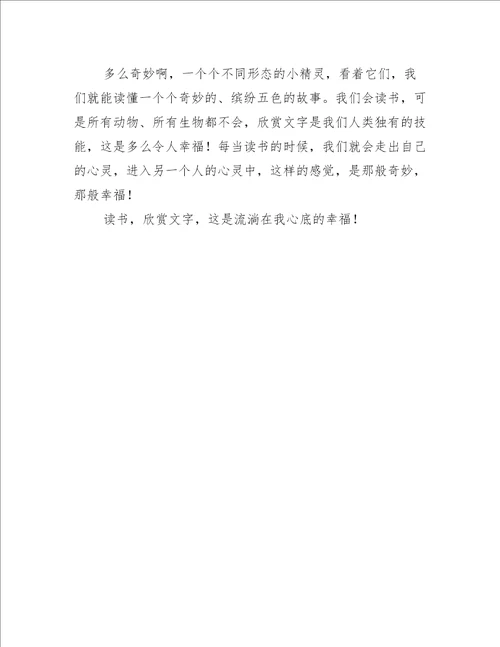 多么奇妙啊，一个个不同形态的小精灵，看着它们，我们就能读懂一个个奇妙的、缤纷五色的故事。我们会读书，可是所有动物、所有生物都不会，欣赏文字是我们人类独有的技能，这是多么令人幸福！每当读书的时候，我们就会走出自己的心灵，进入另一个人的心灵中，这样的感觉，是那般奇妙，那般幸福！

读书，欣赏文字，这是流淌在我心底的幸福！